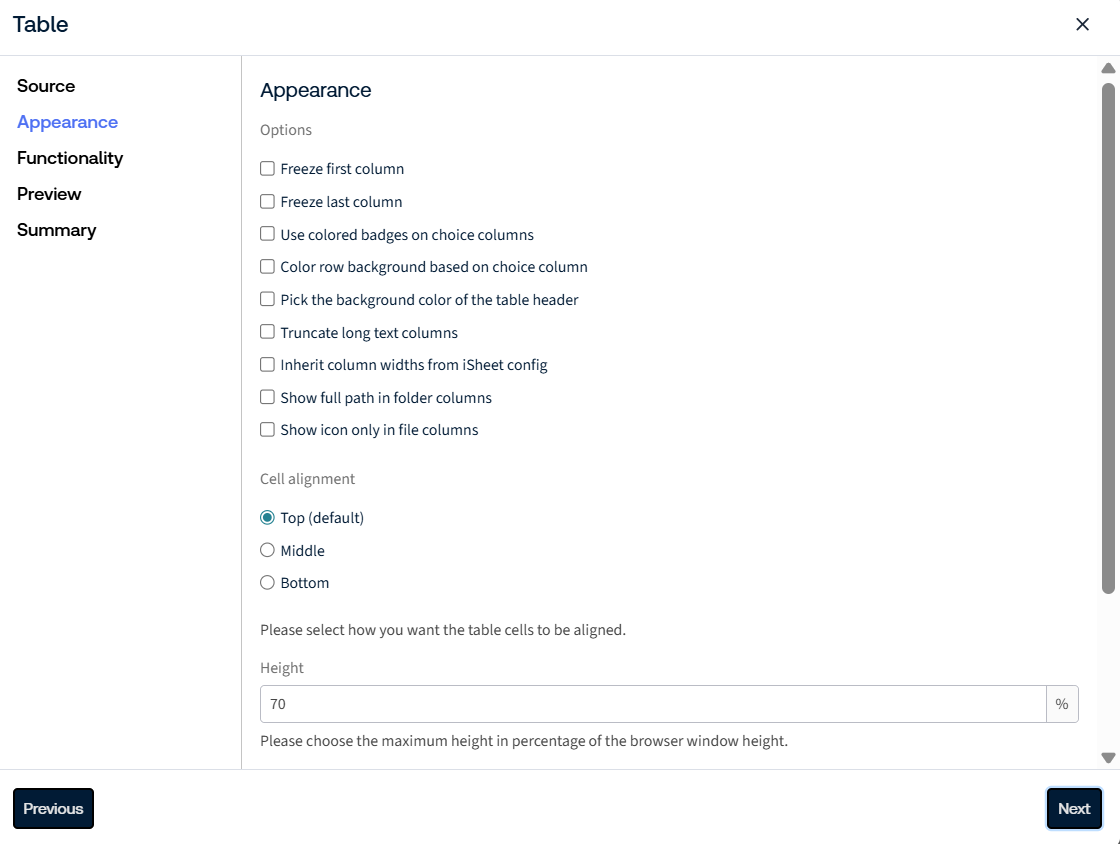 Table

×

Source
Appearance
Functionality
Preview
Summary

Appearance

Options

Freeze first column
Freeze last column
Use colored badges on choice columns
Color row background based on choice column
Pick the background color of the table header
Truncate long text columns
Inherit column widths from iSheet config
Show full path in folder columns
Show icon only in file columns

Cell alignment

Top (default)
Middle
Bottom

Please select how you want the table cells to be aligned.

Height

70 %

Please choose the maximum height in percentage of the browser window height.

Previous

Next